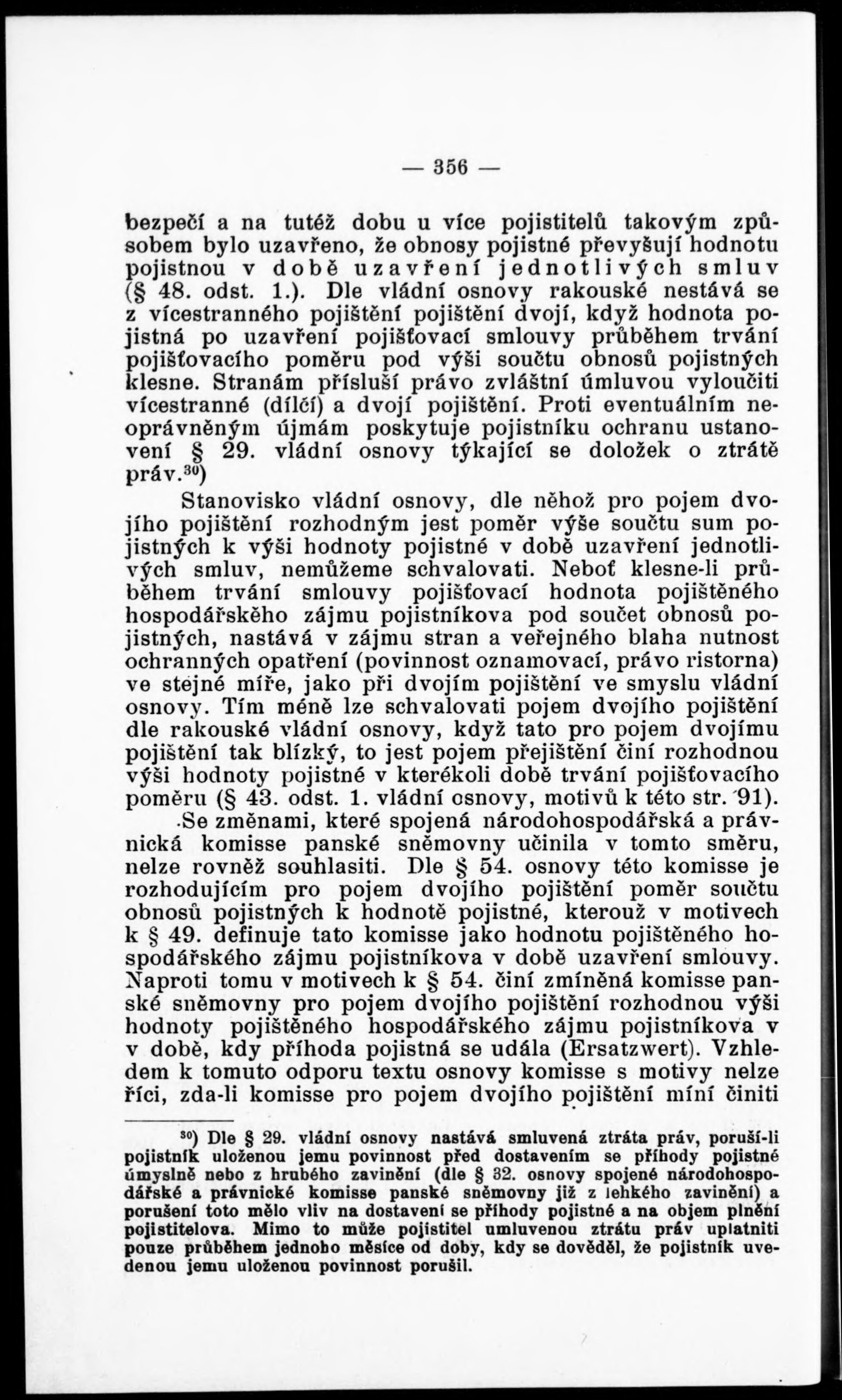 — 356 —

bezpečí a na tutéž dobu u více pojistitelů takovým způsobem bylo uzavřeno, že obnosy pojistné převyšují hodnotu pojistnou v době uzavření jednotlivých smluv (§ 48. odst. 1.). Dle vládní osnovy rakouské nestává se z vícestranného pojištění pojištění dvojí, když hodnota pojistná po uzavření pojišťovací smlouvy průběhem trvání pojišťovacího poměru pod výši součtu obnosů pojistných klesne. Stranám přísluší právo zvláštní úmluvou vyloučiti vícestranné (dílčí) a dvojí pojištění. Proti eventuálním neoprávněným újmám poskytuje pojistníku ochranu ustanovení § 29. vládní osnovy týkající se doložek o ztrátě práv.$^{30}$)

Stanovisko vládní osnovy, dle něhož pro pojem dvojího pojištění rozhodným jest poměr výše součtu sum pojistných k výši hodnoty pojistné v době uzavření jednotlivých smluv, nemůžeme schvalovati. Neboť klesne-li průběhem trvání smlouvy pojišťovací hodnota pojištěného hospodářského zájmu pojistníkova pod součet obnosů pojistných, nastává v zájmu stran a veřejného blaha nutnost ochranných opatření (povinnost oznamovací, právo ristorna) ve stejné míře, jako při dvojím pojištění ve smyslu vládní osnovy. Tím méně lze schvalovati pojem dvojího pojištění dle rakouské vládní osnovy, když tato pro pojem dvojímu pojištění tak blízký, to jest pojem přejištění činí rozhodnou výši hodnoty pojistné v kterékoli době trvání pojišťovacího poměru (§ 43. odst. 1. vládní osnovy, motivů k této str. 91).

Se změnami, které spojená národohospodářská a právnická komisse panské sněmovny učinila v tomto směru, nelze rovněž souhlasiti. Dle § 54. osnovy této komisse je rozhodujícím pro pojem dvojího pojištění poměr součtu obnosů pojistných k hodnotě pojistné, kterouž v motivech k § 49. definuje tato komisse jako hodnotu pojištěného hospodářského zájmu pojistníkova v době uzavření smlouvy. Naproti tomu v motivech k § 54. činí zmíněná komisse panské sněmovny pro pojem dvojího pojištění rozhodnou výši hodnoty pojištěného hospodářského zájmu pojistníkova v v době, kdy příhoda pojistná se udála (Ersatzwert). Vzhledem k tomuto odporu textu osnovy komisse s motivy nelze říci, zda-li komisse pro pojem dvojího pojištění míní činiti

$^{30}$) Dle § 29. vládní osnovy nastává smluvená ztráta práv, poruší-li pojistník uloženou jemu povinnost před dostavením se příhody pojistné úmyslně nebo z hrubého zavinění (dle § 32. osnovy spojené národohospodářské a právnické komisse panské sněmovny již z lehkého zavinění) a porušení toto mělo vliv na dostavení se příhody pojistné a na objem plnění pojistitelova. Mimo to může pojistitel umluvenou ztrátu práv uplatniti pouze průběhem jednoho měsíce od doby, kdy se dověděl, že pojistník uvedenou jemu uloženou povinnost porušil.